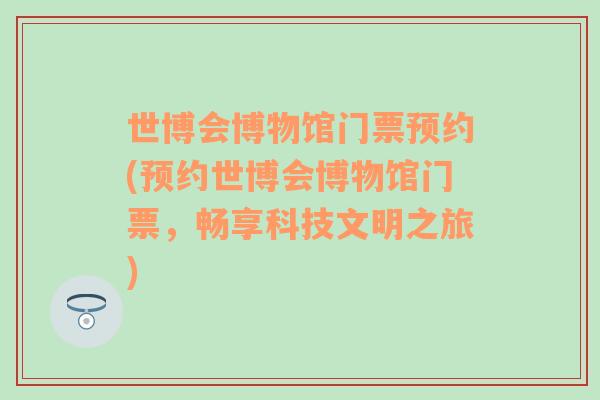 世博会博物馆门票预约(预约世博会博物馆门票，畅享科技文明之旅)